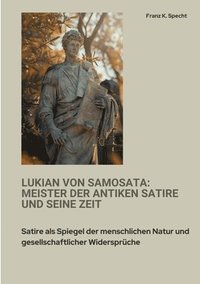 Franz K. Specht

LUKIAN VON SAMOSATA: MEISTER DER ANTIKEN SATIRE UND SEINE ZEIT

Satire als Spiegel der menschlichen Natur und gesellschaftlicher Widersprüche